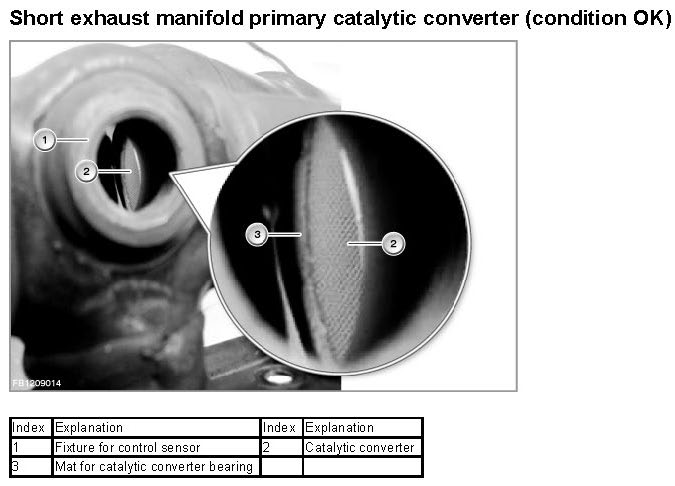 Short exhaust manifold primary catalytic converter (condition OK)

1

2

3

2

FB1209014

| Index | Explanation | Index | Explanation |
|---|---|---|---|
| 1 | Fixture for control sensor | 2 | Catalytic converter |
| 3 | Mat for catalytic converter bearing | | |